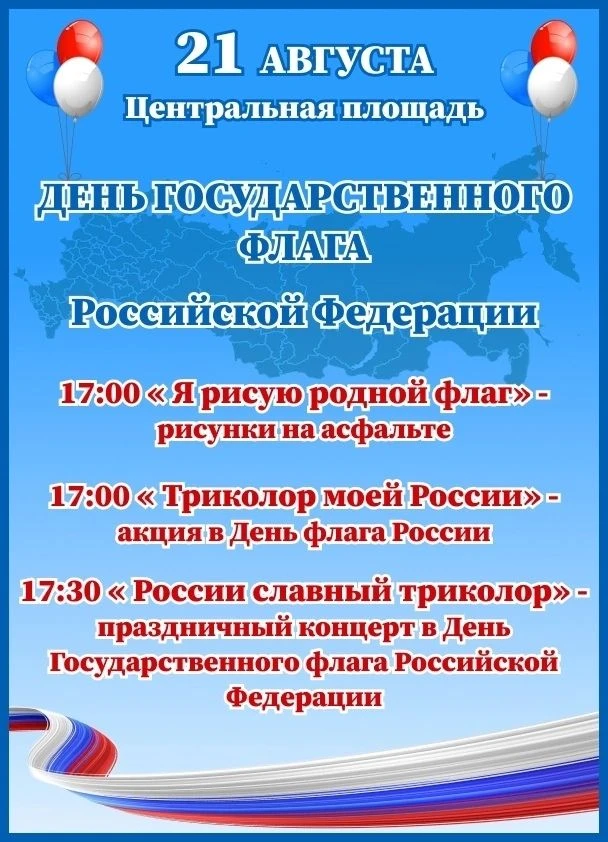 21 АВГУСТА
Центральная площадь

ДЕНЬ ГОСУДАРСТВЕННОГО ФЛАГА

Российской Федерации

17:00 « Я рисую родной флаг» - рисунки на асфальте

17:00 « Триколор моей России» - акция в День флага России

17:30 « России славный триколор» - праздничный концерт в День Государственного флага Российской Федерации